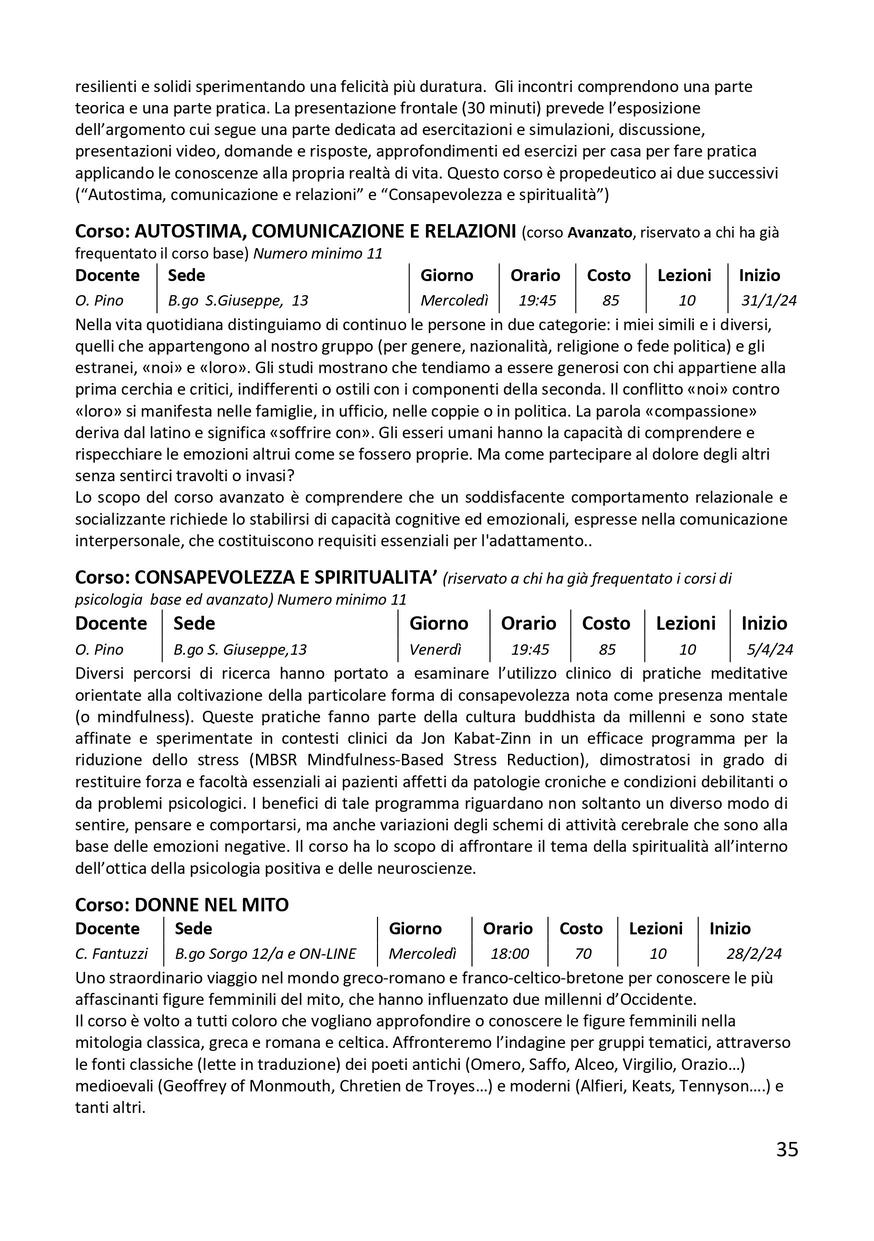 resilienti e solidi sperimentando una felicità più duratura. Gli incontri comprendono una parte teorica e una parte pratica. La presentazione frontale (30 minuti) prevede l'esposizione dell'argomento cui segue una parte dedicata ad esercitazioni e simulazioni, discussione, presentazioni video, domande e risposte, approfondimenti ed esercizi per casa per fare pratica applicando le conoscenze alla propria realtà di vita. Questo corso è propedeutico ai due successivi ("Autostima, comunicazione e relazioni" e "Consapevolezza e spiritualità")

Corso: AUTOSTIMA, COMUNICAZIONE E RELAZIONI (corso Avanzato, riservato a chi ha già frequentato il corso base) Numero minimo 11

| Docente | Sede | Giorno | Orario | Costo | Lezioni | Inizio |
|---|---|---|---|---|---|---|
| O. Pino | B.go S.Giuseppe, 13 | Mercoledì | 19:45 | 85 | 10 | 31/1/24 |

Nella vita quotidiana distinguiamo di continuo le persone in due categorie: i miei simili e i diversi, quelli che appartengono al nostro gruppo (per genere, nazionalità, religione o fede politica) e gli estranei, «noi» e «loro». Gli studi mostrano che tendiamo a essere generosi con chi appartiene alla prima cerchia e critici, indifferenti o ostili con i componenti della seconda. Il conflitto «noi» contro «loro» si manifesta nelle famiglie, in ufficio, nelle coppie o in politica. La parola «compassione» deriva dal latino e significa «soffrire con». Gli esseri umani hanno la capacità di comprendere e rispecchiare le emozioni altrui come se fossero proprie. Ma come partecipare al dolore degli altri senza sentirci travolti o invasi?
Lo scopo del corso avanzato è comprendere che un soddisfacente comportamento relazionale e socializzante richiede lo stabilirsi di capacità cognitive ed emozionali, espresse nella comunicazione interpersonale, che costituiscono requisiti essenziali per l'adattamento..

Corso: CONSAPEVOLEZZA E SPIRITUALITA' (riservato a chi ha già frequentato i corsi di psicologia base ed avanzato) Numero minimo 11

| Docente | Sede | Giorno | Orario | Costo | Lezioni | Inizio |
|---|---|---|---|---|---|---|
| O. Pino | B.go S. Giuseppe,13 | Venerdì | 19:45 | 85 | 10 | 5/4/24 |

Diversi percorsi di ricerca hanno portato a esaminare l'utilizzo clinico di pratiche meditative orientate alla coltivazione della particolare forma di consapevolezza nota come presenza mentale (o mindfulness). Queste pratiche fanno parte della cultura buddhista da millenni e sono state affinate e sperimentate in contesti clinici da Jon Kabat-Zinn in un efficace programma per la riduzione dello stress (MBSR Mindfulness-Based Stress Reduction), dimostratosi in grado di restituire forza e facoltà essenziali ai pazienti affetti da patologie croniche e condizioni debilitanti o da problemi psicologici. I benefici di tale programma riguardano non soltanto un diverso modo di sentire, pensare e comportarsi, ma anche variazioni degli schemi di attività cerebrale che sono alla base delle emozioni negative. Il corso ha lo scopo di affrontare il tema della spiritualità all'interno dell'ottica della psicologia positiva e delle neuroscienze.

Corso: DONNE NEL MITO

| Docente | Sede | Giorno | Orario | Costo | Lezioni | Inizio |
|---|---|---|---|---|---|---|
| C. Fantuzzi | B.go Sorgo 12/a e ON-LINE | Mercoledì | 18:00 | 70 | 10 | 28/2/24 |

Uno straordinario viaggio nel mondo greco-romano e franco-celtico-bretone per conoscere le più affascinanti figure femminili del mito, che hanno influenzato due millenni d'Occidente.
Il corso è volto a tutti coloro che vogliano approfondire o conoscere le figure femminili nella mitologia classica, greca e romana e celtica. Affronteremo l'indagine per gruppi tematici, attraverso le fonti classiche (lette in traduzione) dei poeti antichi (Omero, Saffo, Alceo, Virgilio, Orazio…) medioevali (Geoffrey of Monmouth, Chretien de Troyes…) e moderni (Alfieri, Keats, Tennyson….) e tanti altri.

35